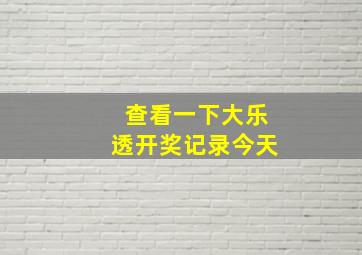 查看一下大乐透开奖记录今天